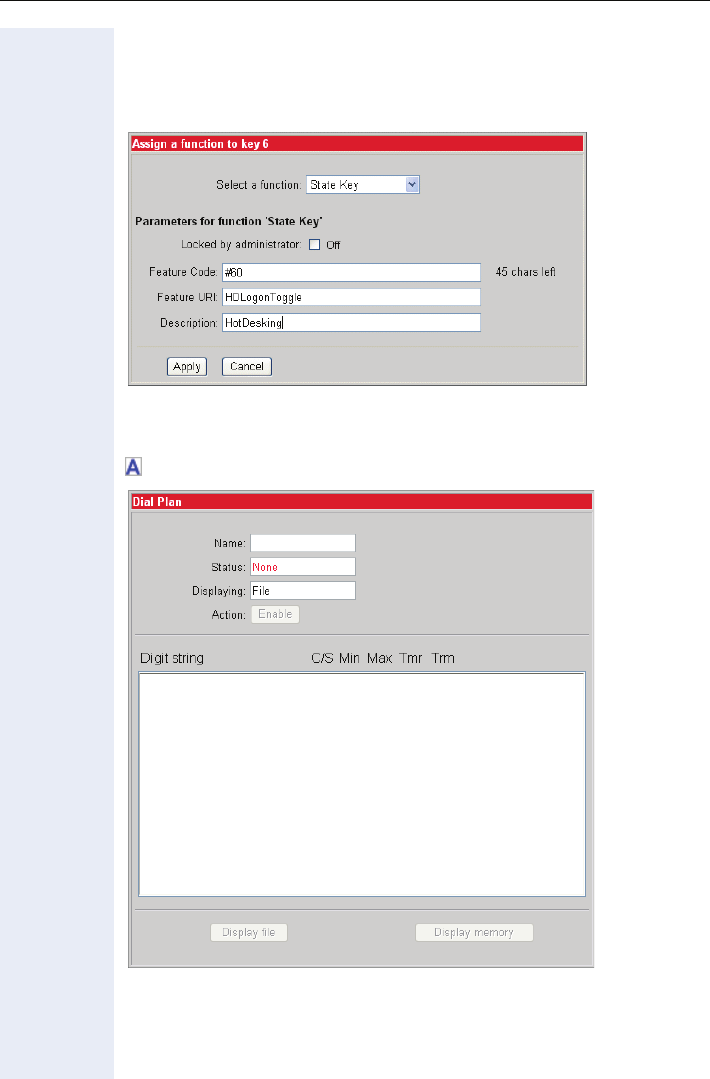 Assign a function to key 6

Select a function: State Key

Parameters for function 'State Key'

Locked by administrator: Off

Feature Code: #60

45 chars left

Feature URI: HDLogonToggle

Description: HotDesking

Apply Cancel

A

Dial Plan

Name:

Status: None

Displaying: File

Action: Enable

Digit string C/S Min Max Tmr Trm

Display file Display memory